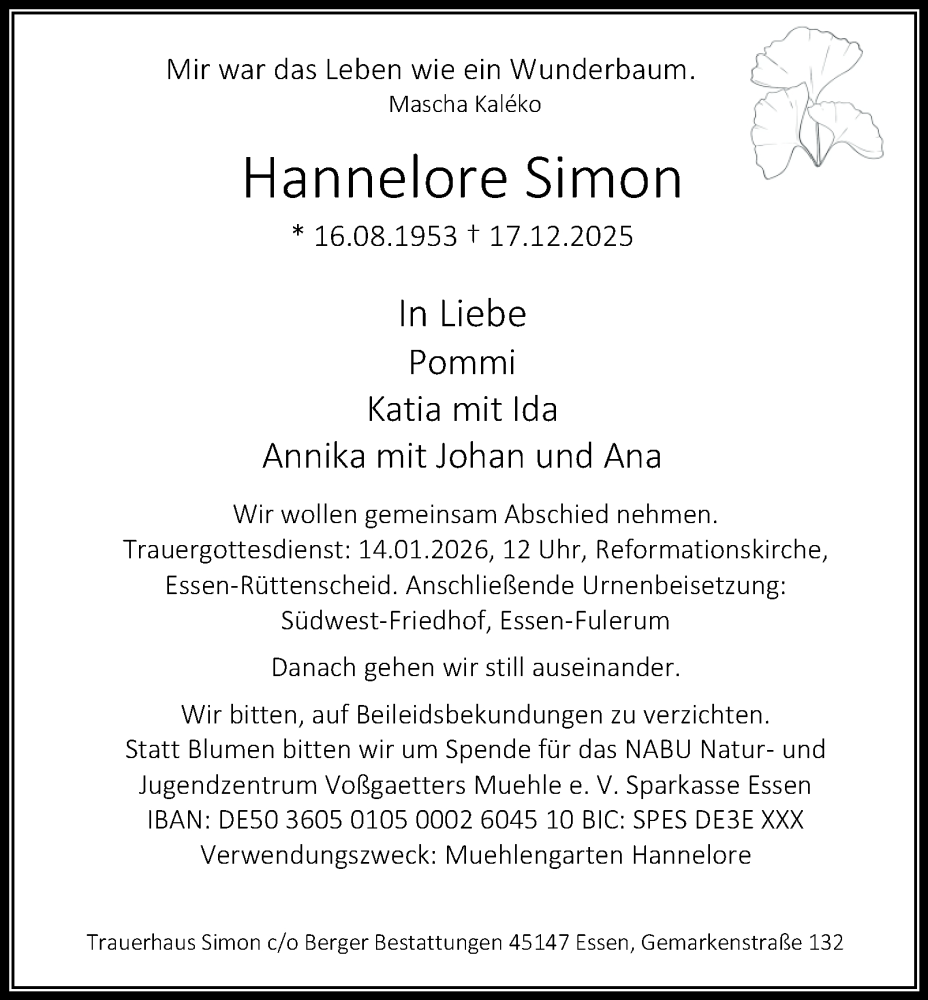 Mir war das Leben wie ein Wunderbaum.
Mascha Kaléko

Hannelore Simon

* 16.08.1953 † 17.12.2025

In Liebe
Pommi
Katia mit Ida
Annika mit Johan und Ana

Wir wollen gemeinsam Abschied nehmen.
Trauergottesdienst: 14.01.2026, 12 Uhr, Reformationskirche, Essen-Rüttenscheid. Anschließende Urnenbeisetzung: Südwest-Friedhof, Essen-Fulerum

Danach gehen wir still auseinander.

Wir bitten, auf Beileidsbekundungen zu verzichten.
Statt Blumen bitten wir um Spende für das NABU Natur- und Jugendzentrum Voßgaetters Muehle e. V. Sparkasse Essen
IBAN: DE50 3605 0105 0002 6045 10 BIC: SPES DE3E XXX
Verwendungszweck: Muehlengarten Hannelore

Trauerhaus Simon c/o Berger Bestattungen 45147 Essen, Gemarkenstraße 132